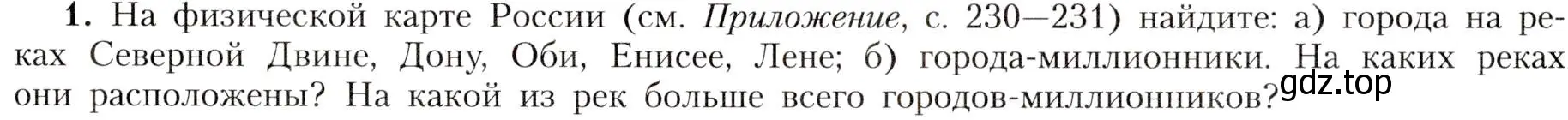 1. На физической карте России (см. Приложение, с. 230—231) найдите: а) города на реках Северной Двине, Дону, Оби, Енисее, Лене; б) города-миллионники. На каких реках они расположены? На какой из рек больше всего городов-миллионников?

gdz.top